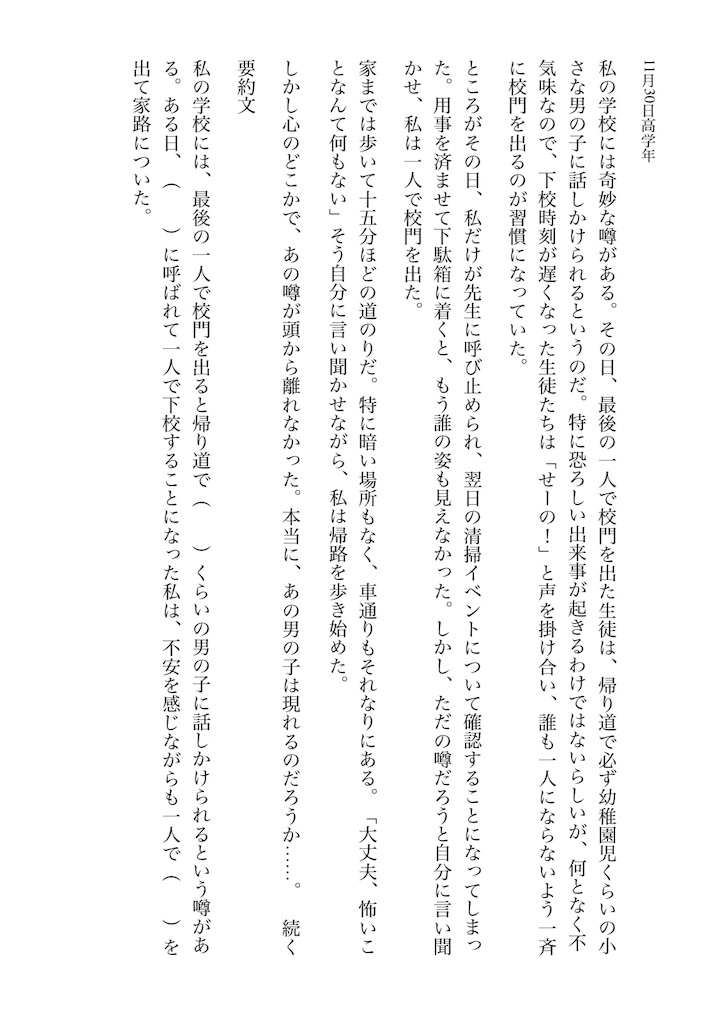 11月30日高学年

私の学校には奇妙な噂がある。その日、最後の一人で校門を出た生徒は、帰り道で必ず幼稚園児くらいの小さな男の子に話しかけられるというのだ。特に恐ろしい出来事が起きるわけではないらしいが、何となく不気味なので、下校時刻が遅くなった生徒たちは「せーの！」と声を掛け合い、誰も一人にならないよう一斉に校門を出るのが習慣になっていた。

ところがその日、私だけが先生に呼び止められ、翌日の清掃イベントについて確認することになってしまった。用事を済ませて下駄箱に着くと、もう誰の姿も見えなかった。しかし、ただの噂だろうと自分に言い聞かせ、私は一人で校門を出た。

家までは歩いて十五分ほどの道のりだ。特に暗い場所もなく、車通りもそれなりにある。「大丈夫、怖いことなんて何もない」そう自分に言い聞かせながら、私は帰路を歩き始めた。

しかし心のどこかで、あの噂が頭から離れなかった。本当に、あの男の子は現れるのだろうか……。　続く

要約文

私の学校には、最後の一人で校門を出ると帰り道で（　　）くらいの男の子に話しかけられるという噂がある。ある日、（　　）に呼ばれて一人で下校することになった私は、不安を感じながらも一人で（　　）を出て家路についた。